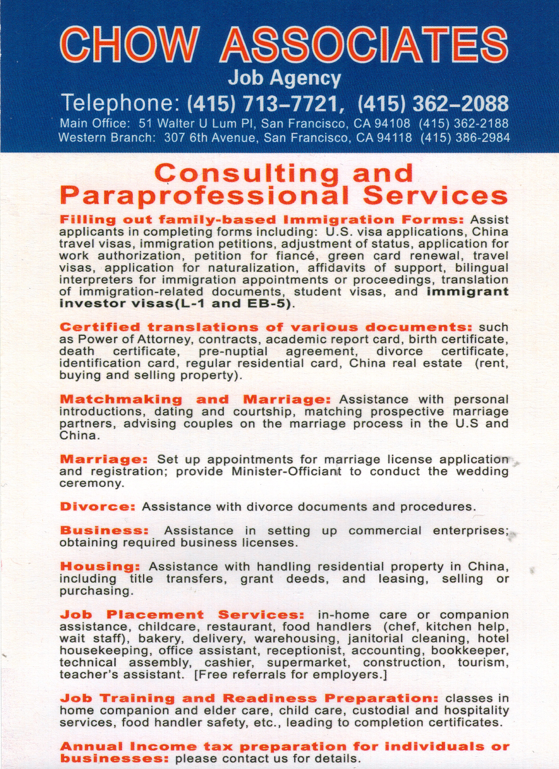 CHOW ASSOCIATES
Job Agency
Telephone: (415) 713–7721, (415) 362–2088
Main Office: 51 Walter U Lum Pl, San Francisco, CA 94108 (415) 362-2188
Western Branch: 307 6th Avenue, San Francisco, CA 94118 (415) 386-2984

Consulting and Paraprofessional Services

Filling out family-based Immigration Forms: Assist applicants in completing forms including: U.S. visa applications, China travel visas, immigration petitions, adjustment of status, application for work authorization, petition for fiancé, green card renewal, travel visas, application for naturalization, affidavits of support, bilingual interpreters for immigration appointments or proceedings, translation of immigration-related documents, student visas, and immigrant investor visas(L-1 and EB-5).

Certified translations of various documents: such as Power of Attorney, contracts, academic report card, birth certificate, death certificate, pre-nuptial agreement, divorce certificate, identification card, regular residential card, China real estate (rent, buying and selling property).

Matchmaking and Marriage: Assistance with personal introductions, dating and courtship, matching prospective marriage partners, advising couples on the marriage process in the U.S and China.

Marriage: Set up appointments for marriage license application and registration; provide Minister-Officiant to conduct the wedding ceremony.

Divorce: Assistance with divorce documents and procedures.

Business: Assistance in setting up commercial enterprises; obtaining required business licenses.

Housing: Assistance with handling residential property in China, including title transfers, grant deeds, and leasing, selling or purchasing.

Job Placement Services: in-home care or companion assistance, childcare, restaurant, food handlers (chef, kitchen help, wait staff), bakery, delivery, warehousing, janitorial cleaning, hotel housekeeping, office assistant, receptionist, accounting, bookkeeper, technical assembly, cashier, supermarket, construction, tourism, teacher's assistant. [Free referrals for employers.]

Job Training and Readiness Preparation: classes in home companion and elder care, child care, custodial and hospitality services, food handler safety, etc., leading to completion certificates.

Annual Income tax preparation for individuals or businesses: please contact us for details.